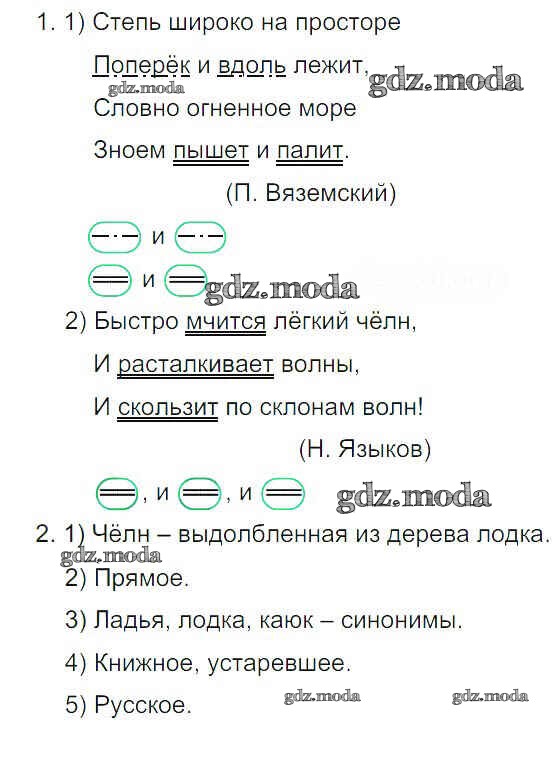 1. 1) Степь широко на просторе

Поперёк и вдоль лежит,

Словно огненное море

Зноем пышет и палит.

(П. Вяземский)

и

и

2) Быстро мчится лёгкий чёлн,

И расталкивает волны,

И скользит по склонам волн!

(Н. Языков)

, и , и

2. 1) Чёлн – выдолбленная из дерева лодка.

2) Прямое.

3) Ладья, лодка, каюк – синонимы.

4) Книжное, устаревшее.

5) Русское.

gdz.moda